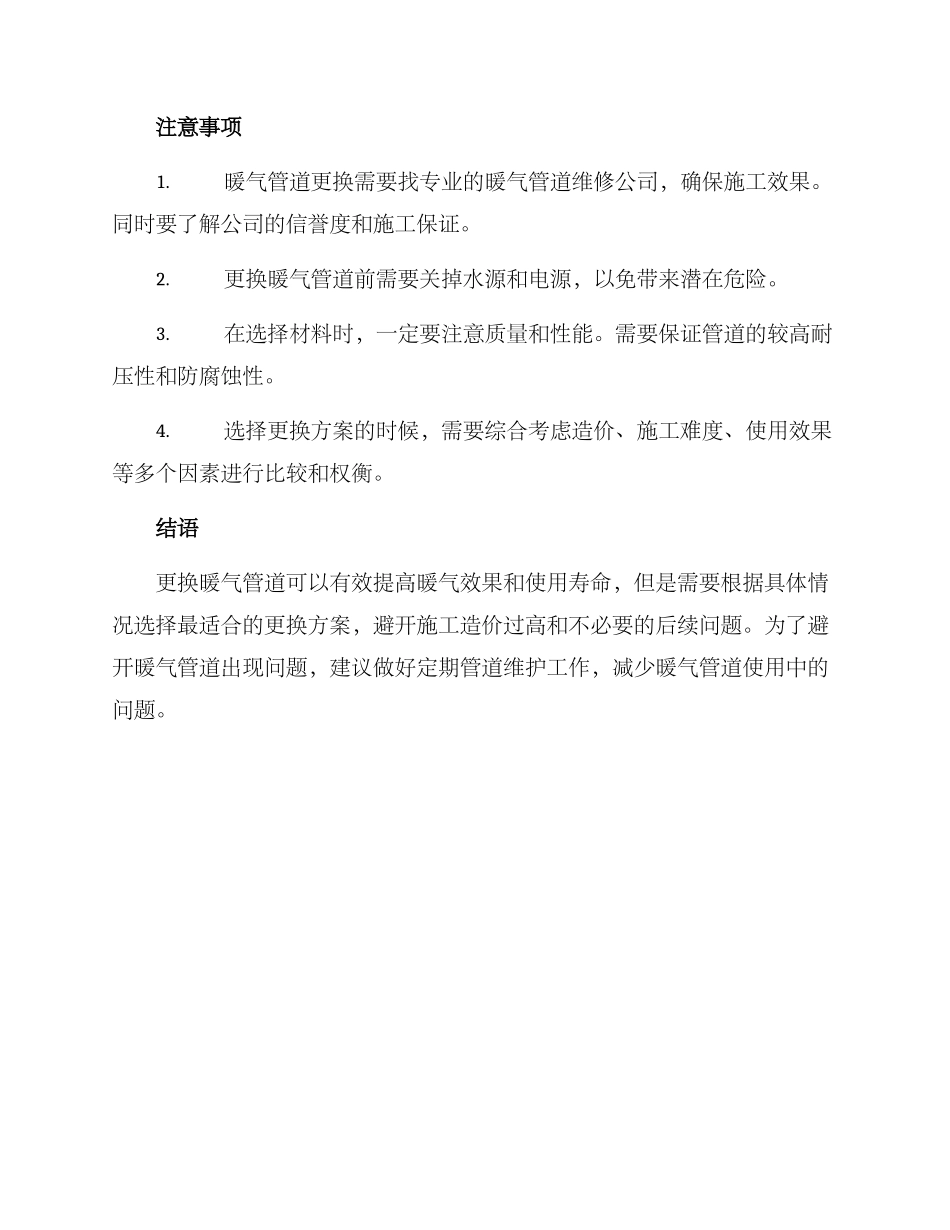 注意事项

1. 暖气管道更换需要找专业的暖气管道维修公司，确保施工效果。同时要了解公司的信誉度和施工保证。

2. 更换暖气管道前需要关掉水源和电源，以免带来潜在危险。

3. 在选择材料时，一定要注意质量和性能。需要保证管道的较高耐压性和防腐蚀性。

4. 选择更换方案的时候，需要综合考虑造价、施工难度、使用效果等多个因素进行比较和权衡。

结语

更换暖气管道可以有效提高暖气效果和使用寿命，但是需要根据具体情况选择最适合的更换方案，避开施工造价过高和不必要的后续问题。为了避开暖气管道出现问题，建议做好定期管道维护工作，减少暖气管道使用中的问题。